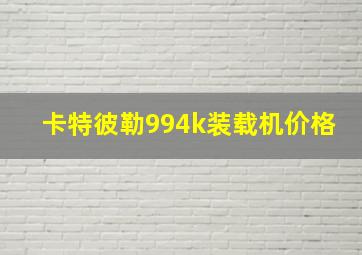 卡特彼勒994k装载机价格